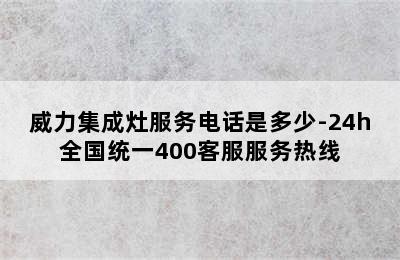 威力集成灶服务电话是多少-24h全国统一400客服服务热线